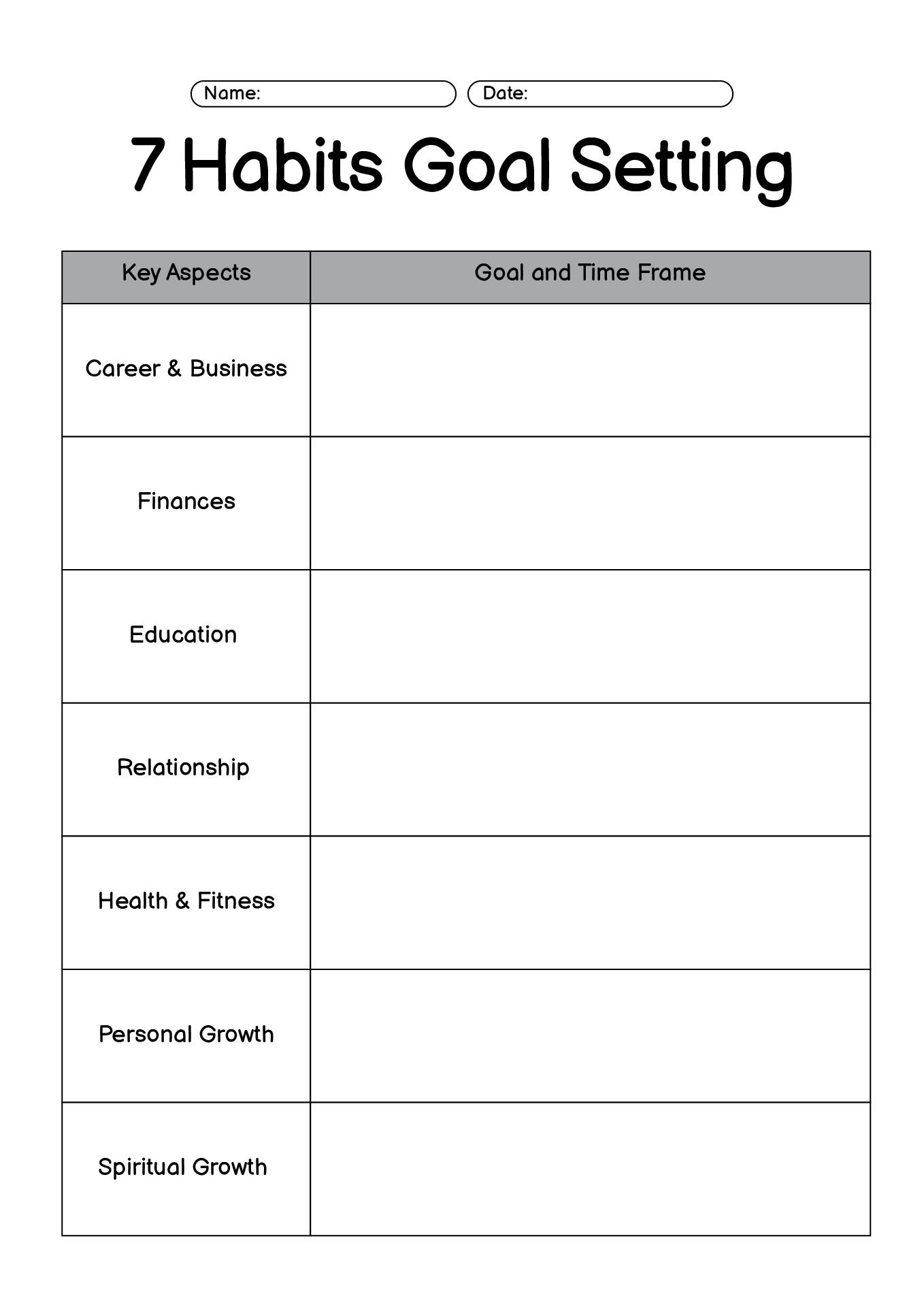 Name: Date:

7 Habits Goal Setting

| Key Aspects | Goal and Time Frame |
|---|---|
| Career & Business | |
| Finances | |
| Education | |
| Relationship | |
| Health & Fitness | |
| Personal Growth | |
| Spiritual Growth | |